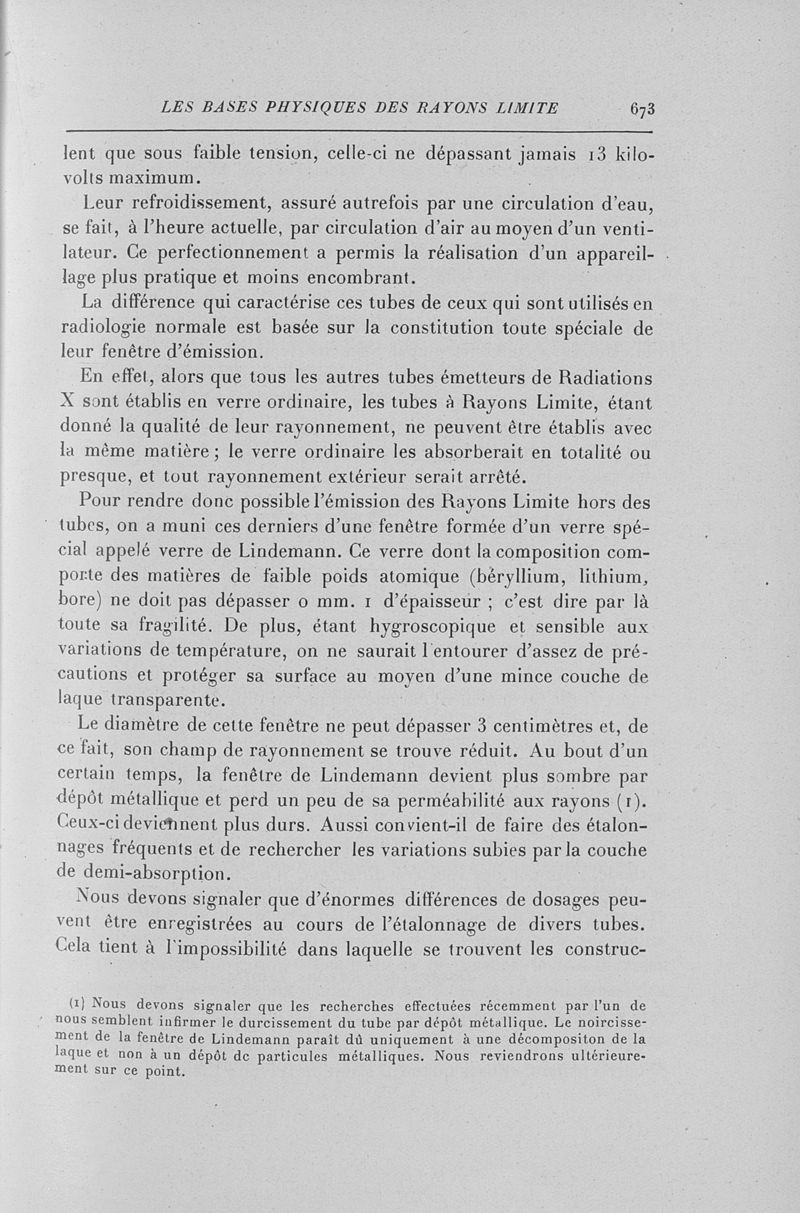 LES BASES PHYSIQUES DES RAYONS LIMITE 673

lent que sous faible tension, celle-ci ne dépassant jamais 13 kilovolts maximum.

Leur refroidissement, assuré autrefois par une circulation d'eau, se fait, à l'heure actuelle, par circulation d'air au moyen d'un ventilateur. Ce perfectionnement a permis la réalisation d'un appareillage plus pratique et moins encombrant.

La différence qui caractérise ces tubes de ceux qui sont utilisés en radiologie normale est basée sur la constitution toute spéciale de leur fenêtre d'émission.

En effet, alors que tous les autres tubes émetteurs de Radiations X sont établis en verre ordinaire, les tubes à Rayons Limite, étant donné la qualité de leur rayonnement, ne peuvent être établis avec la même matière ; le verre ordinaire les absorberait en totalité ou presque, et tout rayonnement extérieur serait arrêté.

Pour rendre donc possible l'émission des Rayons Limite hors des tubes, on a muni ces derniers d'une fenêtre formée d'un verre spécial appelé verre de Lindemann. Ce verre dont la composition comporte des matières de faible poids atomique (béryllium, lithium, bore) ne doit pas dépasser 0 mm. 1 d'épaisseur ; c'est dire par là toute sa fragilité. De plus, étant hygroscopique et sensible aux variations de température, on ne saurait l'entourer d'assez de précautions et protéger sa surface au moyen d'une mince couche de laque transparente.

Le diamètre de cette fenêtre ne peut dépasser 3 centimètres et, de ce fait, son champ de rayonnement se trouve réduit. Au bout d'un certain temps, la fenêtre de Lindemann devient plus sombre par dépôt métallique et perd un peu de sa perméabilité aux rayons (1). Ceux-ci deviennent plus durs. Aussi convient-il de faire des étalonnages fréquents et de rechercher les variations subies par la couche de demi-absorption.

Nous devons signaler que d'énormes différences de dosages peuvent être enregistrées au cours de l'étalonnage de divers tubes. Cela tient à l'impossibilité dans laquelle se trouvent les construc-

(1) Nous devons signaler que les recherches effectuées récemment par l'un de nous semblent infirmer le durcissement du tube par dépôt métallique. Le noircissement de la fenêtre de Lindemann paraît dû uniquement à une décompositon de la laque et non à un dépôt de particules métalliques. Nous reviendrons ultérieurement sur ce point.